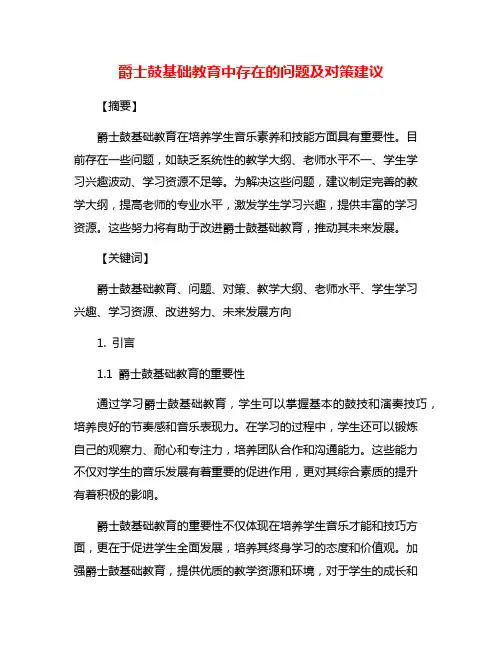 爵士鼓基础教育中存在的问题及对策建议

【摘要】

爵士鼓基础教育在培养学生音乐素养和技能方面具有重要性。目前存在一些问题，如缺乏系统性的教学大纲、老师水平不一、学生学习兴趣波动、学习资源不足等。为解决这些问题，建议制定完善的教学大纲，提高老师的专业水平，激发学生学习兴趣，提供丰富的学习资源。这些努力将有助于改进爵士鼓基础教育，推动其未来发展。

【关键词】

爵士鼓基础教育、问题、对策、教学大纲、老师水平、学生学习兴趣、学习资源、改进努力、未来发展方向

1. 引言

1.1 爵士鼓基础教育的重要性

通过学习爵士鼓基础教育，学生可以掌握基本的鼓技和演奏技巧，培养良好的节奏感和音乐表现力。在学习的过程中，学生还可以锻炼自己的观察力、耐心和专注力，培养团队合作和沟通能力。这些能力不仅对学生的音乐发展有着重要的促进作用，更对其综合素质的提升有着积极的影响。

爵士鼓基础教育的重要性不仅体现在培养学生音乐才能和技巧方面，更在于促进学生全面发展，培养其终身学习的态度和价值观。加强爵士鼓基础教育，提供优质的教学资源和环境，对于学生的成长和